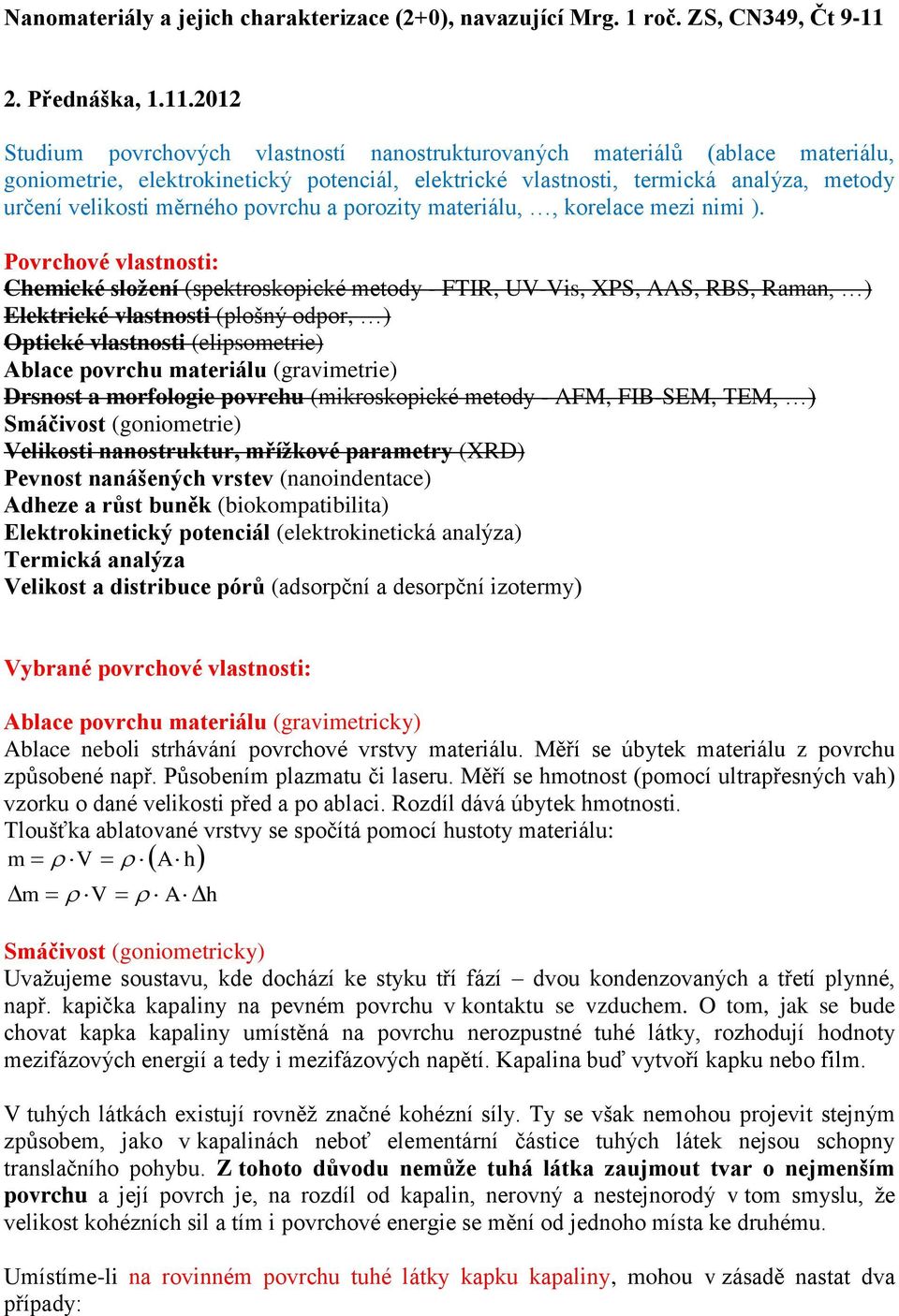 Nanomateriály a jejich charakterizace (2+0), navazující Mrg. 1 roč. ZS, CN349, Čt 9-11

2. Přednáška, 1.11.2012

Studium povrchových vlastností nanostrukturovaných materiálů (ablace materiálu, goniometrie, elektrokinetický potenciál, elektrické vlastnosti, termická analýza, metody určení velikosti měrného povrchu a porozity materiálu, …, korelace mezi nimi ).

Povrchové vlastnosti:
Chemické složení (spektroskopické metody - FTIR, UV-Vis, XPS, AAS, RBS, Raman, …)
Elektrické vlastnosti (plošný odpor, …)
Optické vlastnosti (elipsometrie)
Ablace povrchu materiálu (gravimetrie)
Drsnost a morfologie povrchu (mikroskopické metody - AFM, FIB-SEM, TEM, …)
Smáčivost (goniometrie)
Velikosti nanostruktur, mřížkové parametry (XRD)
Pevnost nanášených vrstev (nanoindentace)
Adheze a růst buněk (biokompatibilita)
Elektrokinetický potenciál (elektrokinetická analýza)
Termická analýza
Velikost a distribuce pórů (adsorpční a desorpční izotermy)

Vybrané povrchové vlastnosti:

Ablace povrchu materiálu (gravimetricky)
Ablace neboli strhávání povrchové vrstvy materiálu. Měří se úbytek materiálu z povrchu způsobené např. Působením plazmatu či laseru. Měří se hmotnost (pomocí ultrapřesných vah) vzorku o dané velikosti před a po ablaci. Rozdíl dává úbytek hmotnosti.
Tloušťka ablatované vrstvy se spočítá pomocí hustoty materiálu:
$m = \rho \cdot V = \rho \cdot (A \cdot h)$
$\Delta m = \rho \cdot V = \rho \cdot A \cdot \Delta h$

Smáčivost (goniometricky)
Uvažujeme soustavu, kde dochází ke styku tří fází – dvou kondenzovaných a třetí plynné, např. kapička kapaliny na pevném povrchu v kontaktu se vzduchem. O tom, jak se bude chovat kapka kapaliny umístěná na povrchu nerozpustné tuhé látky, rozhodují hodnoty mezifázových energií a tedy i mezifázových napětí. Kapalina buď vytvoří kapku nebo film.

V tuhých látkách existují rovněž značné kohézní síly. Ty se však nemohou projevit stejným způsobem, jako v kapalinách neboť elementární částice tuhých látek nejsou schopny translačního pohybu. Z tohoto důvodu nemůže tuhá látka zaujmout tvar o nejmenším povrchu a její povrch je, na rozdíl od kapalin, nerovný a nestejnorodý v tom smyslu, že velikost kohézních sil a tím i povrchové energie se mění od jednoho místa ke druhému.

Umístíme-li na rovinném povrchu tuhé látky kapku kapaliny, mohou v zásadě nastat dva případy: